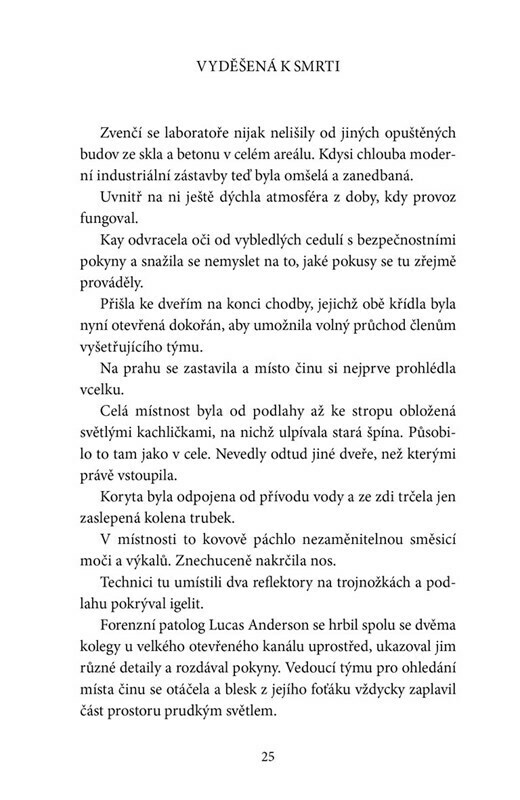 VYDĚŠENÁ K SMRTI

Zvenčí se laboratoře nijak nelišily od jiných opuštěných budov ze skla a betonu v celém areálu. Kdysi chlouba moderní industriální zástavby teď byla omšelá a zanedbaná.

Uvnitř na ni ještě dýchla atmosféra z doby, kdy provoz fungoval.

Kay odvracela oči od vybledlých cedulí s bezpečnostními pokyny a snažila se nemyslet na to, jaké pokusy se tu zřejmě prováděly.

Přišla ke dveřím na konci chodby, jejichž obě křídla byla nyní otevřená dokořán, aby umožnila volný průchod členům vyšetřujícího týmu.

Na prahu se zastavila a místo činu si nejprve prohlédla vcelku.

Celá místnost byla od podlahy až ke stropu obložená světlými kachličkami, na nichž ulpívala stará špína. Působilo to tam jako v cele. Nevedly odtud jiné dveře, než kterými právě vstoupila.

Koryta byla odpojena od přívodu vody a ze zdi trčela jen zaslepená kolena trubek.

V místnosti to kovově páchlo nezaměnitelnou směsicí moči a výkalů. Znechuceně nakrčila nos.

Technici tu umístili dva reflektory na trojnožkách a podlahu pokrýval igelit.

Forenzní patolog Lucas Anderson se hrbil spolu se dvěma kolegy u velkého otevřeného kanálu uprostřed, ukazoval jim různé detaily a rozdával pokyny. Vedoucí týmu pro ohledání místa činu se otáčela a blesk z jejího foťáku vždycky zaplavil část prostoru prudkým světlem.

25